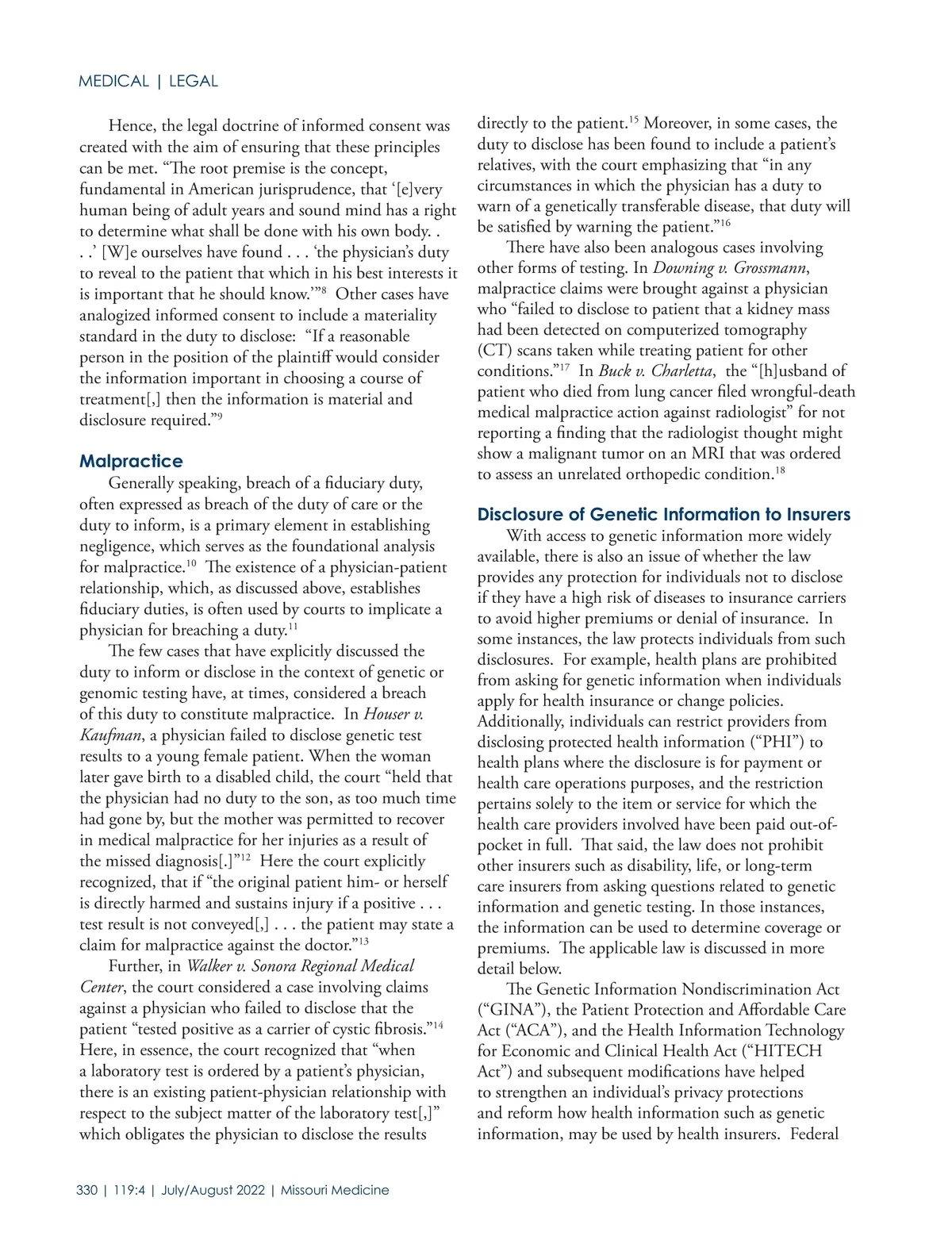 MEDICAL | LEGAL

Hence, the legal doctrine of informed consent was created with the aim of ensuring that these principles can be met. “The root premise is the concept, fundamental in American jurisprudence, that ‘[e]very human being of adult years and sound mind has a right to determine what shall be done with his own body. . . .’ [W]e ourselves have found . . . ‘the physician’s duty to reveal to the patient that which in his best interests it is important that he should know.’”$^{8}$ Other cases have analogized informed consent to include a materiality standard in the duty to disclose: “If a reasonable person in the position of the plaintiff would consider the information important in choosing a course of treatment[,] then the information is material and disclosure required.”$^{9}$

Malpractice

Generally speaking, breach of a fiduciary duty, often expressed as breach of the duty of care or the duty to inform, is a primary element in establishing negligence, which serves as the foundational analysis for malpractice.$^{10}$ The existence of a physician-patient relationship, which, as discussed above, establishes fiduciary duties, is often used by courts to implicate a physician for breaching a duty.$^{11}$

The few cases that have explicitly discussed the duty to inform or disclose in the context of genetic or genomic testing have, at times, considered a breach of this duty to constitute malpractice. In Houser v. Kaufman, a physician failed to disclose genetic test results to a young female patient. When the woman later gave birth to a disabled child, the court “held that the physician had no duty to the son, as too much time had gone by, but the mother was permitted to recover in medical malpractice for her injuries as a result of the missed diagnosis[.]”$^{12}$ Here the court explicitly recognized, that if “the original patient him- or herself is directly harmed and sustains injury if a positive . . . test result is not conveyed[,] . . . the patient may state a claim for malpractice against the doctor.”$^{13}$

Further, in Walker v. Sonora Regional Medical Center, the court considered a case involving claims against a physician who failed to disclose that the patient “tested positive as a carrier of cystic fibrosis.”$^{14}$ Here, in essence, the court recognized that “when a laboratory test is ordered by a patient’s physician, there is an existing patient-physician relationship with respect to the subject matter of the laboratory test[,]” which obligates the physician to disclose the results directly to the patient.$^{15}$ Moreover, in some cases, the duty to disclose has been found to include a patient’s relatives, with the court emphasizing that “in any circumstances in which the physician has a duty to warn of a genetically transferable disease, that duty will be satisfied by warning the patient.”$^{16}$

There have also been analogous cases involving other forms of testing. In Downing v. Grossmann, malpractice claims were brought against a physician who “failed to disclose to patient that a kidney mass had been detected on computerized tomography (CT) scans taken while treating patient for other conditions.”$^{17}$ In Buck v. Charletta, the “[h]usband of patient who died from lung cancer filed wrongful-death medical malpractice action against radiologist” for not reporting a finding that the radiologist thought might show a malignant tumor on an MRI that was ordered to assess an unrelated orthopedic condition.$^{18}$

Disclosure of Genetic Information to Insurers

With access to genetic information more widely available, there is also an issue of whether the law provides any protection for individuals not to disclose if they have a high risk of diseases to insurance carriers to avoid higher premiums or denial of insurance. In some instances, the law protects individuals from such disclosures. For example, health plans are prohibited from asking for genetic information when individuals apply for health insurance or change policies. Additionally, individuals can restrict providers from disclosing protected health information (“PHI”) to health plans where the disclosure is for payment or health care operations purposes, and the restriction pertains solely to the item or service for which the health care providers involved have been paid out-of-pocket in full. That said, the law does not prohibit other insurers such as disability, life, or long-term care insurers from asking questions related to genetic information and genetic testing. In those instances, the information can be used to determine coverage or premiums. The applicable law is discussed in more detail below.

The Genetic Information Nondiscrimination Act (“GINA”), the Patient Protection and Affordable Care Act (“ACA”), and the Health Information Technology for Economic and Clinical Health Act (“HITECH Act”) and subsequent modifications have helped to strengthen an individual’s privacy protections and reform how health information such as genetic information, may be used by health insurers. Federal

330 | 119:4 | July/August 2022 | Missouri Medicine